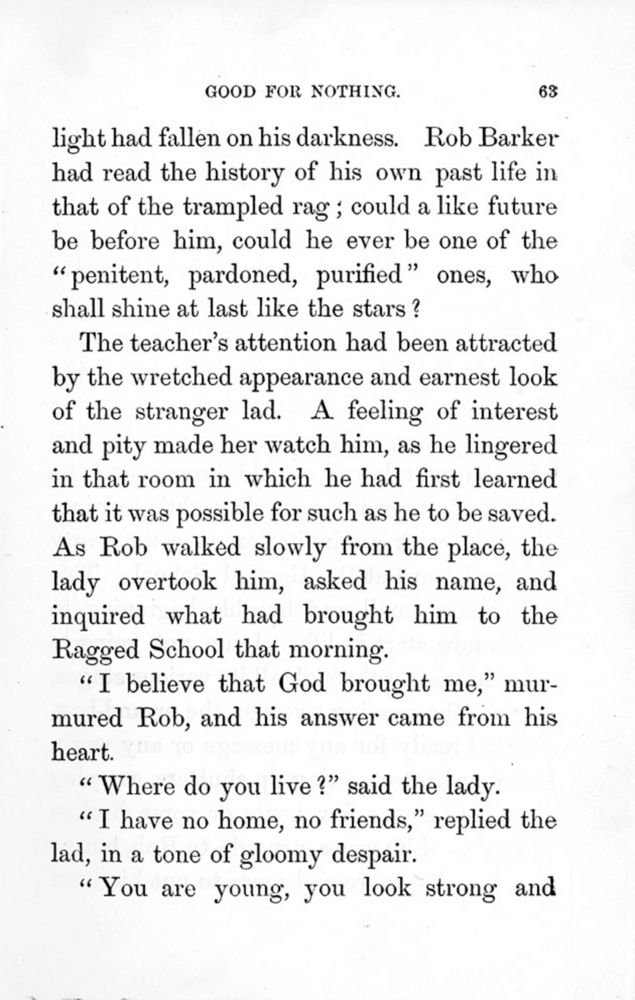 GOOD FOR NOTHING. 63

light had fallen on his darkness. Rob Barker had read the history of his own past life in that of the trampled rag; could a like future be before him, could he ever be one of the "penitent, pardoned, purified" ones, who shall shine at last like the stars?

The teacher's attention had been attracted by the wretched appearance and earnest look of the stranger lad. A feeling of interest and pity made her watch him, as he lingered in that room in which he had first learned that it was possible for such as he to be saved. As Rob walked slowly from the place, the lady overtook him, asked his name, and inquired what had brought him to the Ragged School that morning.

"I believe that God brought me," murmured Rob, and his answer came from his heart.

"Where do you live?" said the lady.

"I have no home, no friends," replied the lad, in a tone of gloomy despair.

"You are young, you look strong and